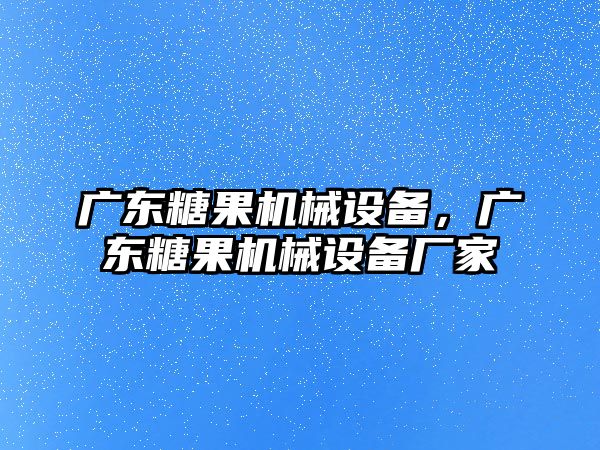 广东糖果机械设备，广东糖果机械设备厂家